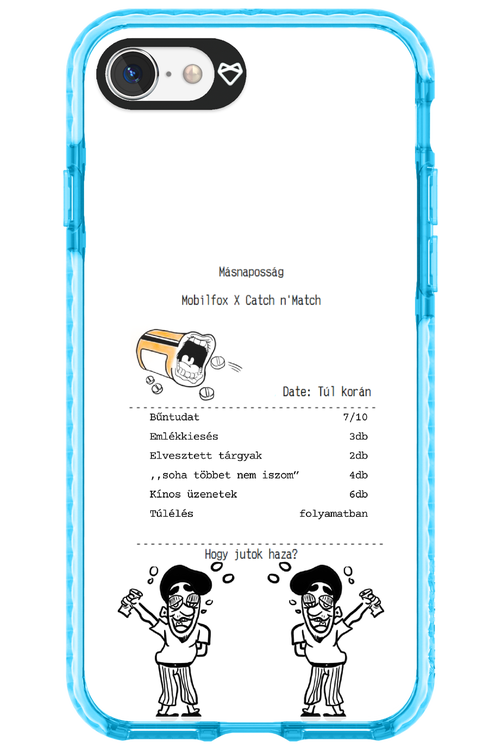 Másnaposság

Mobilfox X Catch n'Match

Date: Túl korán

| | |
|---|---|
| Bűntudat | 7/10 |
| Emlékkiesés | 3db |
| Elvesztett tárgyak | 2db |
| ,,soha többet nem iszom" | 4db |
| Kínos üzenetek | 6db |
| Túlélés | folyamatban |

Hogy jutok haza?